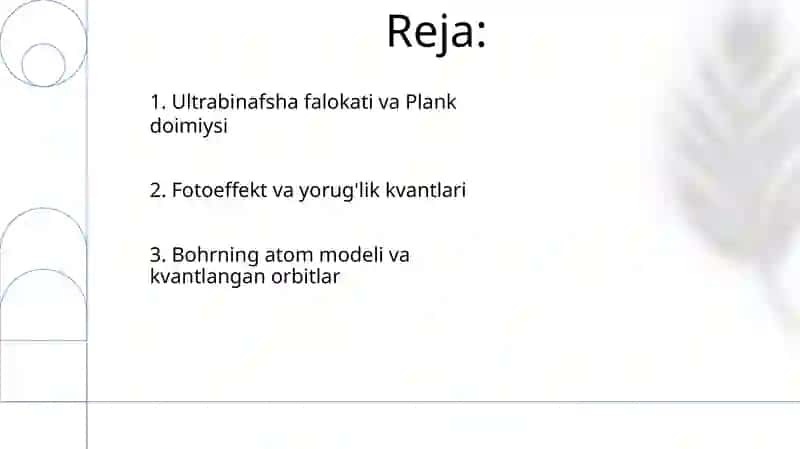 Reja:

1. Ultrabinafsha falokati va Plank doimiysi

2. Fotoeffekt va yorug'lik kvantlari

3. Bohrning atom modeli va kvantlangan orbitlar